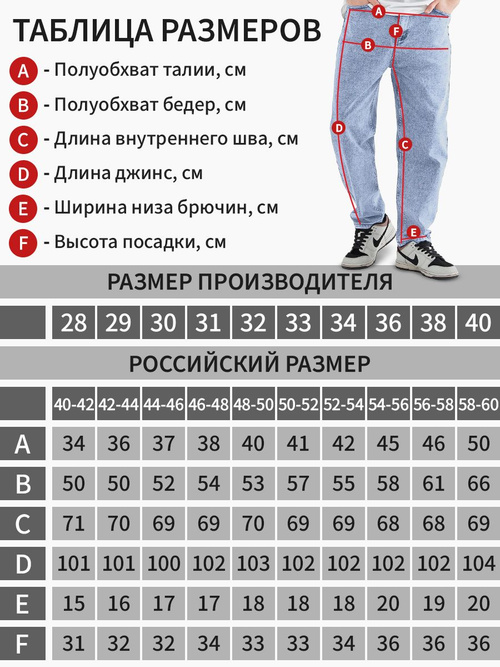 ТАБЛИЦА РАЗМЕРОВ

A - Полуобхват талии, см
B - Полуобхват бедер, см
C - Длина внутреннего шва, см
D - Длина джинс, см
E - Ширина низа брючин, см
F - Высота посадки, см

A F B D C E

РАЗМЕР ПРОИЗВОДИТЕЛЯ

| | 28 | 29 | 30 | 31 | 32 | 33 | 34 | 36 | 38 | 40 |
|---|---|---|---|---|---|---|---|---|---|---|

РОССИЙСКИЙ РАЗМЕР

| | 40-42 | 42-44 | 44-46 | 46-48 | 48-50 | 50-52 | 52-54 | 54-56 | 56-58 | 58-60 |
|---|---|---|---|---|---|---|---|---|---|---|
| A | 34 | 36 | 37 | 38 | 40 | 41 | 42 | 45 | 46 | 50 |
| B | 50 | 50 | 52 | 54 | 53 | 57 | 55 | 58 | 61 | 66 |
| C | 71 | 70 | 69 | 69 | 70 | 69 | 69 | 68 | 68 | 69 |
| D | 101 | 101 | 100 | 102 | 103 | 102 | 102 | 102 | 102 | 104 |
| E | 15 | 16 | 17 | 17 | 18 | 18 | 18 | 20 | 19 | 20 |
| F | 31 | 32 | 32 | 34 | 33 | 33 | 34 | 36 | 36 | 36 |